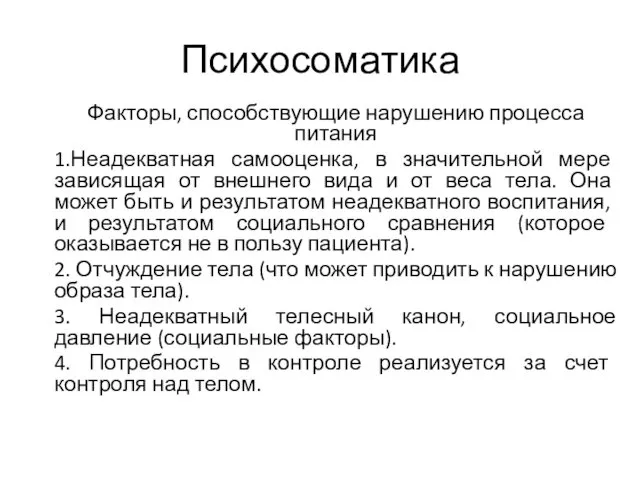 Психосоматика

Факторы, способствующие нарушению процесса питания

1.Неадекватная самооценка, в значительной мере зависящая от внешнего вида и от веса тела. Она может быть и результатом неадекватного воспитания, и результатом социального сравнения (которое оказывается не в пользу пациента).

2. Отчуждение тела (что может приводить к нарушению образа тела).

3. Неадекватный телесный канон, социальное давление (социальные факторы).

4. Потребность в контроле реализуется за счет контроля над телом.